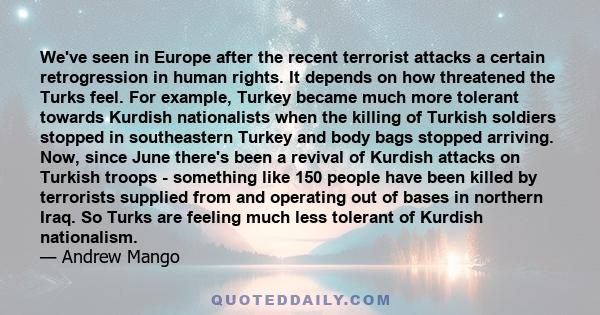 We've seen in Europe after the recent terrorist attacks a certain retrogression in human rights. It depends on how threatened the Turks feel. For example, Turkey became much more tolerant towards Kurdish nationalists when the killing of Turkish soldiers stopped in southeastern Turkey and body bags stopped arriving. Now, since June there's been a revival of Kurdish attacks on Turkish troops - something like 150 people have been killed by terrorists supplied from and operating out of bases in northern Iraq. So Turks are feeling much less tolerant of Kurdish nationalism.
— Andrew Mango

QUOTEDDAILY.COM